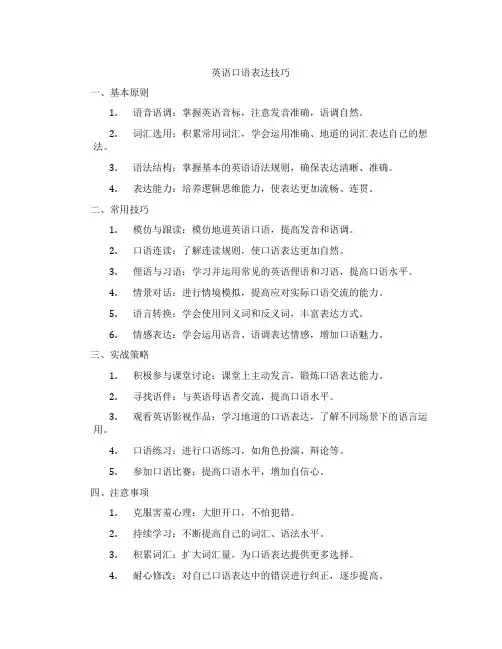 英语口语表达技巧

一、基本原则

1. 语音语调：掌握英语音标，注意发音准确，语调自然。

2. 词汇选用：积累常用词汇，学会运用准确、地道的词汇表达自己的想法。

3. 语法结构：掌握基本的英语语法规则，确保表达清晰、准确。

4. 表达能力：培养逻辑思维能力，使表达更加流畅、连贯。

二、常用技巧

1. 模仿与跟读：模仿地道英语口语，提高发音和语调。

2. 口语连读：了解连读规则，使口语表达更加自然。

3. 俚语与习语：学习并运用常见的英语俚语和习语，提高口语水平。

4. 情景对话：进行情境模拟，提高应对实际口语交流的能力。

5. 语言转换：学会使用同义词和反义词，丰富表达方式。

6. 情感表达：学会运用语音、语调表达情感，增加口语魅力。

三、实战策略

1. 积极参与课堂讨论：课堂上主动发言，锻炼口语表达能力。

2. 寻找语伴：与英语母语者交流，提高口语水平。

3. 观看英语影视作品：学习地道的口语表达，了解不同场景下的语言运用。

4. 口语练习：进行口语练习，如角色扮演、辩论等。

5. 参加口语比赛：提高口语水平，增加自信心。

四、注意事项

1. 克服害羞心理：大胆开口，不怕犯错。

2. 持续学习：不断提高自己的词汇、语法水平。

3. 积累词汇：扩大词汇量，为口语表达提供更多选择。

4. 耐心修改：对自己口语表达中的错误进行纠正，逐步提高。